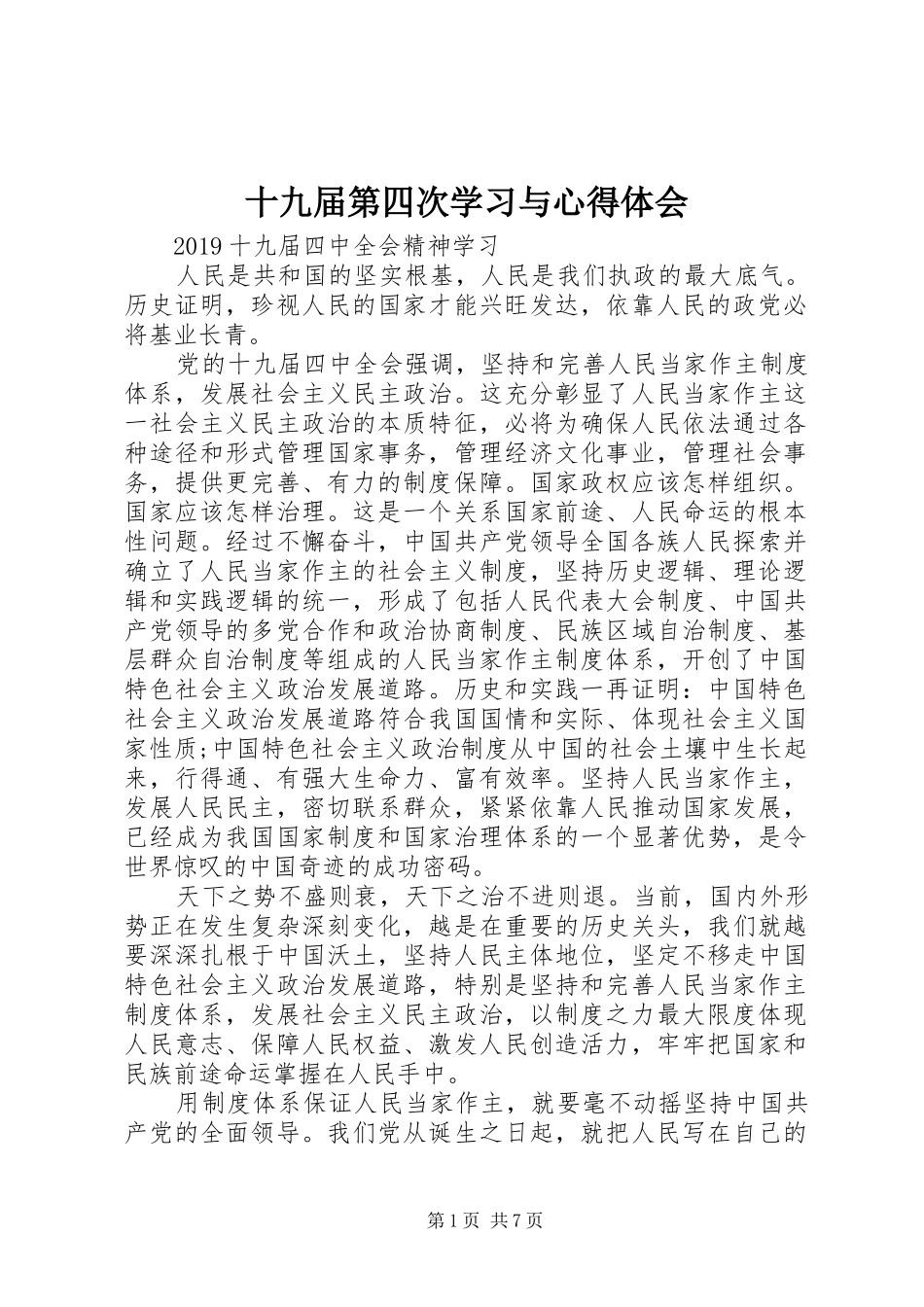 十九届第四次学习与心得体会

2019 十九届四中全会精神学习

人民是共和国的坚实根基，人民是我们执政的最大底气。历史证明，珍视人民的国家才能兴旺发达，依靠人民的政党必将基业长青。

党的十九届四中全会强调，坚持和完善人民当家作主制度体系，发展社会主义民主政治。这充分彰显了人民当家作主这一社会主义民主政治的本质特征，必将为确保人民依法通过各种途径和形式管理国家事务，管理经济文化事业，管理社会事务，提供更完善、有力的制度保障。国家政权应该怎样组织。国家应该怎样治理。这是一个关系国家前途、人民命运的根本性问题。经过不懈奋斗，中国共产党领导全国各族人民探索并确立了人民当家作主的社会主义制度，坚持历史逻辑、理论逻辑和实践逻辑的统一，形成了包括人民代表大会制度、中国共产党领导的多党合作和政治协商制度、民族区域自治制度、基层群众自治制度等组成的人民当家作主制度体系，开创了中国特色社会主义政治发展道路。历史和实践一再证明：中国特色社会主义政治发展道路符合我国国情和实际、体现社会主义国家性质;中国特色社会主义政治制度从中国的社会土壤中生长起来，行得通、有强大生命力、富有效率。坚持人民当家作主，发展人民民主，密切联系群众，紧紧依靠人民推动国家发展，已经成为我国国家制度和国家治理体系的一个显著优势，是令世界惊叹的中国奇迹的成功密码。

天下之势不盛则衰，天下之治不进则退。当前，国内外形势正在发生复杂深刻变化，越是在重要的历史关头，我们就越要深深扎根于中国沃土，坚持人民主体地位，坚定不移走中国特色社会主义政治发展道路，特别是坚持和完善人民当家作主制度体系，发展社会主义民主政治，以制度之力最大限度体现人民意志、保障人民权益、激发人民创造活力，牢牢把国家和民族前途命运掌握在人民手中。

用制度体系保证人民当家作主，就要毫不动摇坚持中国共产党的全面领导。我们党从诞生之日起，就把人民写在自己的

第 1 页 共 7 页